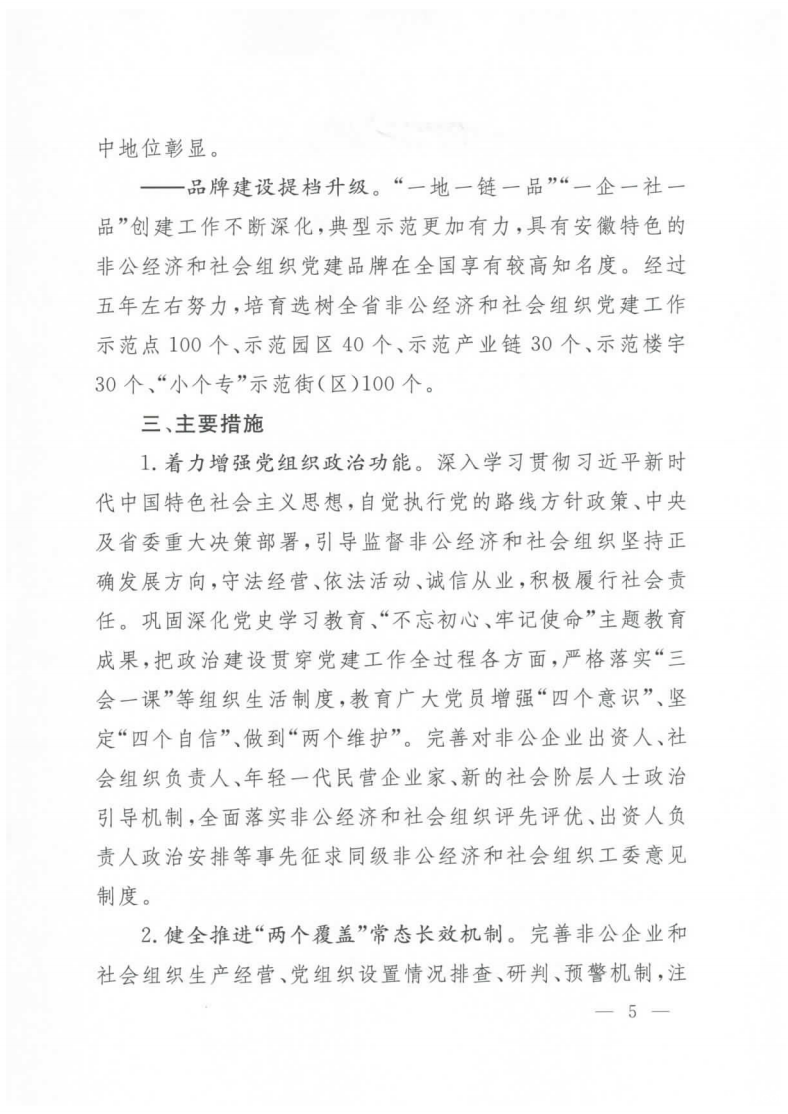 中地位彰显。

——品牌建设提档升级。“一地一链一品”“一企一社一品”创建工作不断深化，典型示范更加有力，具有安徽特色的非公经济和社会组织党建品牌在全国享有较高知名度。经过五年左右努力，培育选树全省非公经济和社会组织党建工作示范点100个、示范园区40个、示范产业链30个、示范楼宇30个、“小个专”示范街（区）100个。

三、主要措施

1.着力增强党组织政治功能。深入学习贯彻习近平新时代中国特色社会主义思想，自觉执行党的路线方针政策、中央及省委重大决策部署，引导监督非公经济和社会组织坚持正确发展方向，守法经营、依法活动、诚信从业，积极履行社会责任。巩固深化党史学习教育、“不忘初心、牢记使命”主题教育成果，把政治建设贯穿党建工作全过程各方面，严格落实“三会一课”等组织生活制度，教育广大党员增强“四个意识”、坚定“四个自信”、做到“两个维护”。完善对非公企业出资人、社会组织负责人、年轻一代民营企业家、新的社会阶层人士政治引导机制，全面落实非公经济和社会组织评先评优、出资人负责人政治安排等事先征求同级非公经济和社会组织工委意见制度。

2.健全推进“两个覆盖”常态长效机制。完善非公企业和社会组织生产经营、党组织设置情况排查、研判、预警机制，注

— 5 —